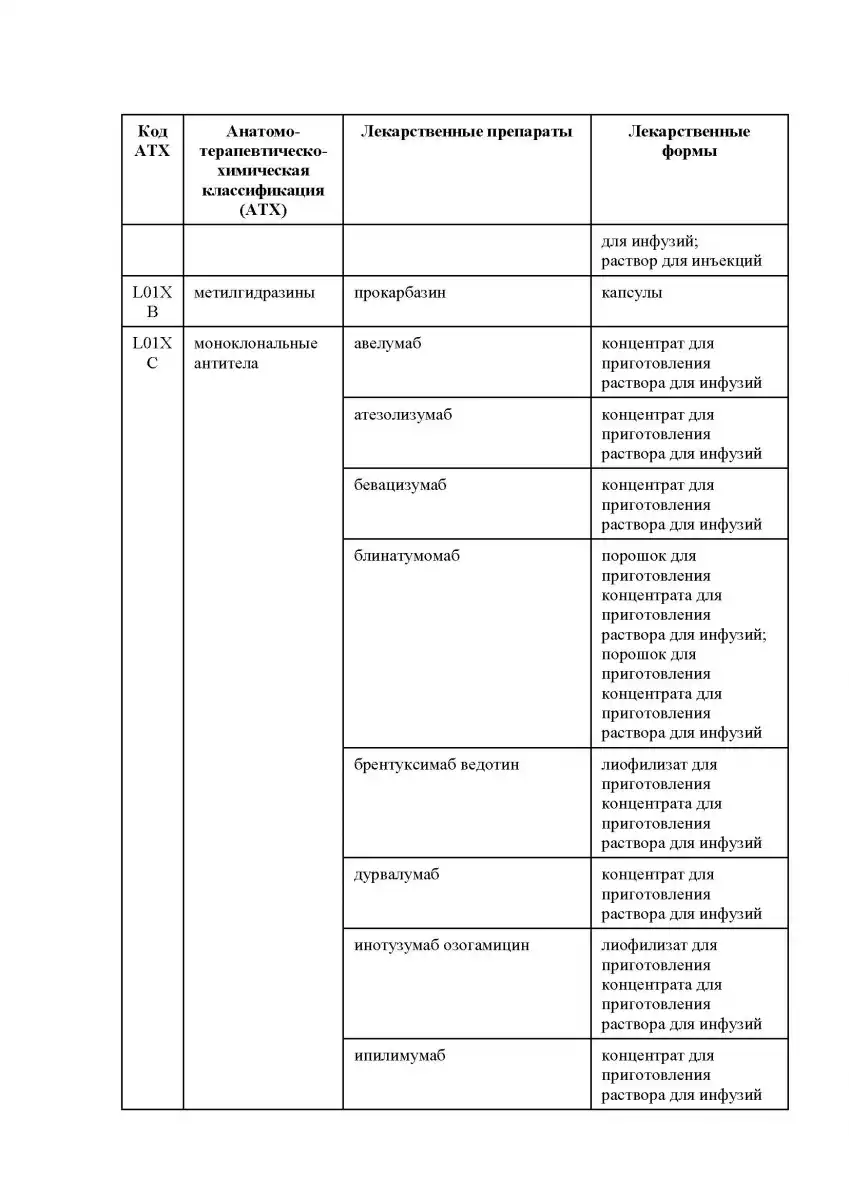 | Код АТХ | Анатомо-терапевтическо-химическая классификация (АТХ) | Лекарственные препараты | Лекарственные формы |
|---|---|---|---|
| | | | для инфузий; раствор для инъекций |
| L01XB | метилгидразины | прокарбазин | капсулы |
| L01XC | моноклональные антитела | авелумаб | концентрат для приготовления раствора для инфузий |
| | | атезолизумаб | концентрат для приготовления раствора для инфузий |
| | | бевацизумаб | концентрат для приготовления раствора для инфузий |
| | | блинатумомаб | порошок для приготовления концентрата для приготовления раствора для инфузий; порошок для приготовления концентрата для приготовления раствора для инфузий |
| | | брентуксимаб ведотин | лиофилизат для приготовления концентрата для приготовления раствора для инфузий |
| | | дурвалумаб | концентрат для приготовления раствора для инфузий |
| | | инотузумаб озогамицин | лиофилизат для приготовления концентрата для приготовления раствора для инфузий |
| | | ипилимумаб | концентрат для приготовления раствора для инфузий |